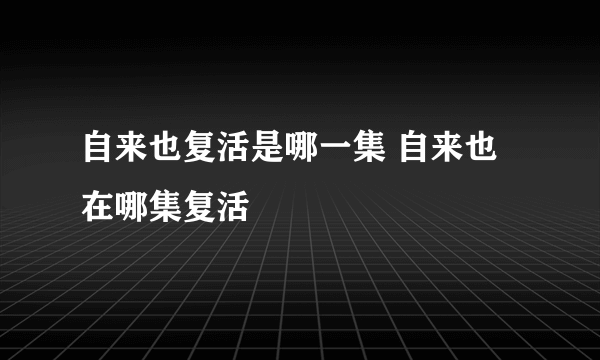 自来也复活是哪一集 自来也在哪集复活